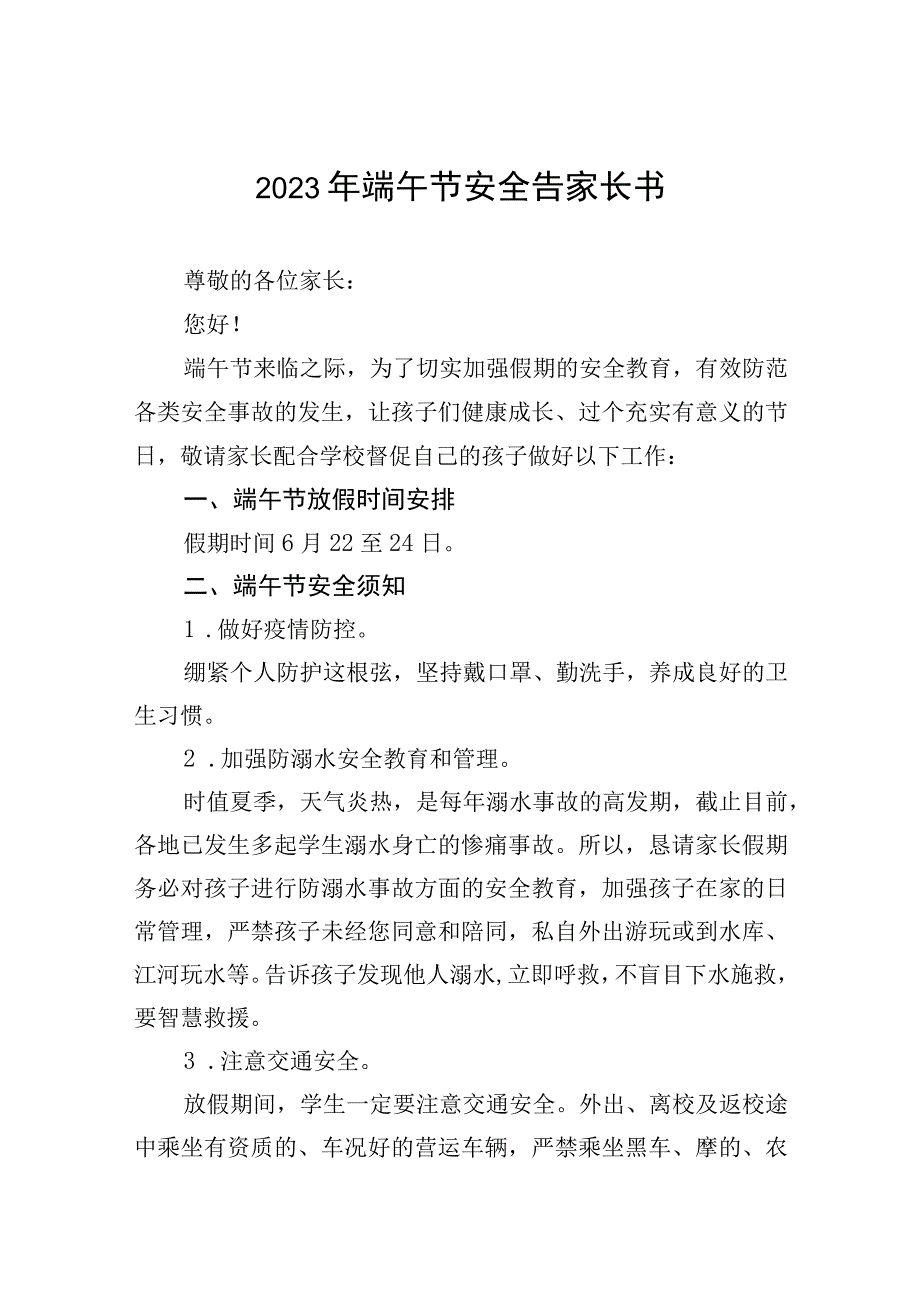 2023年端午节安全告家长书

尊敬的各位家长：

您好！

端午节来临之际，为了切实加强假期的安全教育，有效防范各类安全事故的发生，让孩子们健康成长、过个充实有意义的节日，敬请家长配合学校督促自己的孩子做好以下工作：

一、端午节放假时间安排

假期时间6月22至24日。

二、端午节安全须知

1.做好疫情防控。

绷紧个人防护这根弦，坚持戴口罩、勤洗手，养成良好的卫生习惯。

2.加强防溺水安全教育和管理。

时值夏季，天气炎热，是每年溺水事故的高发期，截止目前，各地已发生多起学生溺水身亡的惨痛事故。所以，恳请家长假期务必对孩子进行防溺水事故方面的安全教育，加强孩子在家的日常管理，严禁孩子未经您同意和陪同，私自外出游玩或到水库、江河玩水等。告诉孩子发现他人溺水，立即呼救，不盲目下水施救，要智慧救援。

3.注意交通安全。

放假期间，学生一定要注意交通安全。外出、离校及返校途中乘坐有资质的、车况好的营运车辆，严禁乘坐黑车、摩的、农